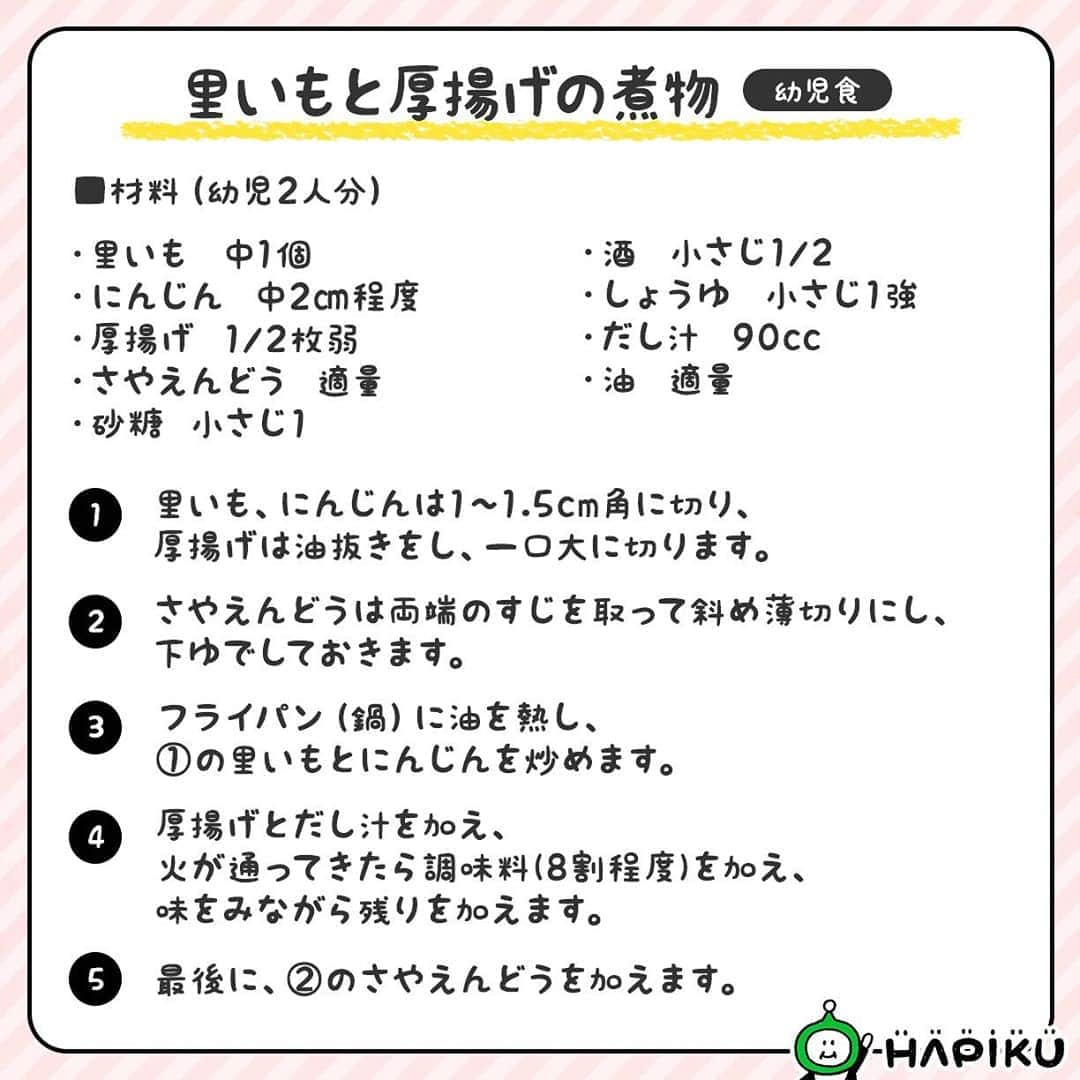 里いもと厚揚げの煮物 幼児食

■材料（幼児2人分）

・里いも　中1個
・にんじん　中2cm程度
・厚揚げ　1/2枚弱
・さやえんどう　適量
・砂糖　小さじ1

・酒　小さじ1/2
・しょうゆ　小さじ1強
・だし汁　90cc
・油　適量

1 里いも、にんじんは1〜1.5cm角に切り、厚揚げは油抜きをし、一口大に切ります。

2 さやえんどうは両端のすじを取って斜め薄切りにし、下ゆでしておきます。

3 フライパン（鍋）に油を熱し、①の里いもとにんじんを炒めます。

4 厚揚げとだし汁を加え、火が通ってきたら調味料(8割程度)を加え、味をみながら残りを加えます。

5 最後に、②のさやえんどうを加えます。

HAPIKU